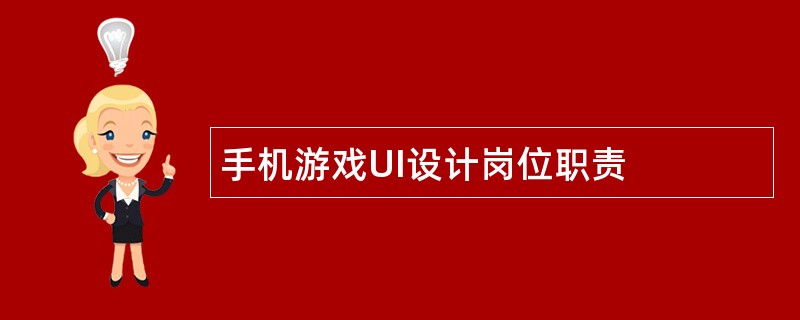 手机游戏UI设计岗位职责